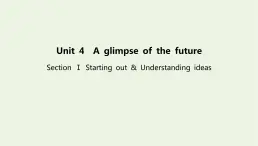 Unit 4 A glimpse of the future

Section Ⅰ Starting out & Understanding ideas